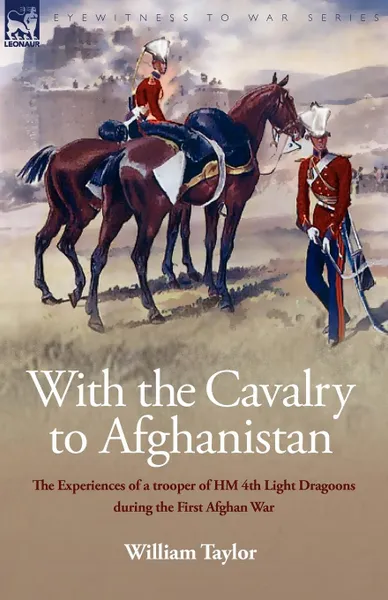 LEONAUR

EYEWITNESS TO WAR SERIES

With the Cavalry to Afghanistan

The Experiences of a trooper of HM 4th Light Dragoons during the First Afghan War

William Taylor